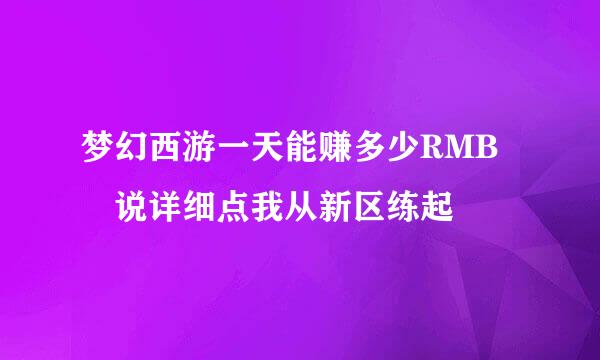 梦幻西游一天能赚多少RMB
说详细点我从新区练起